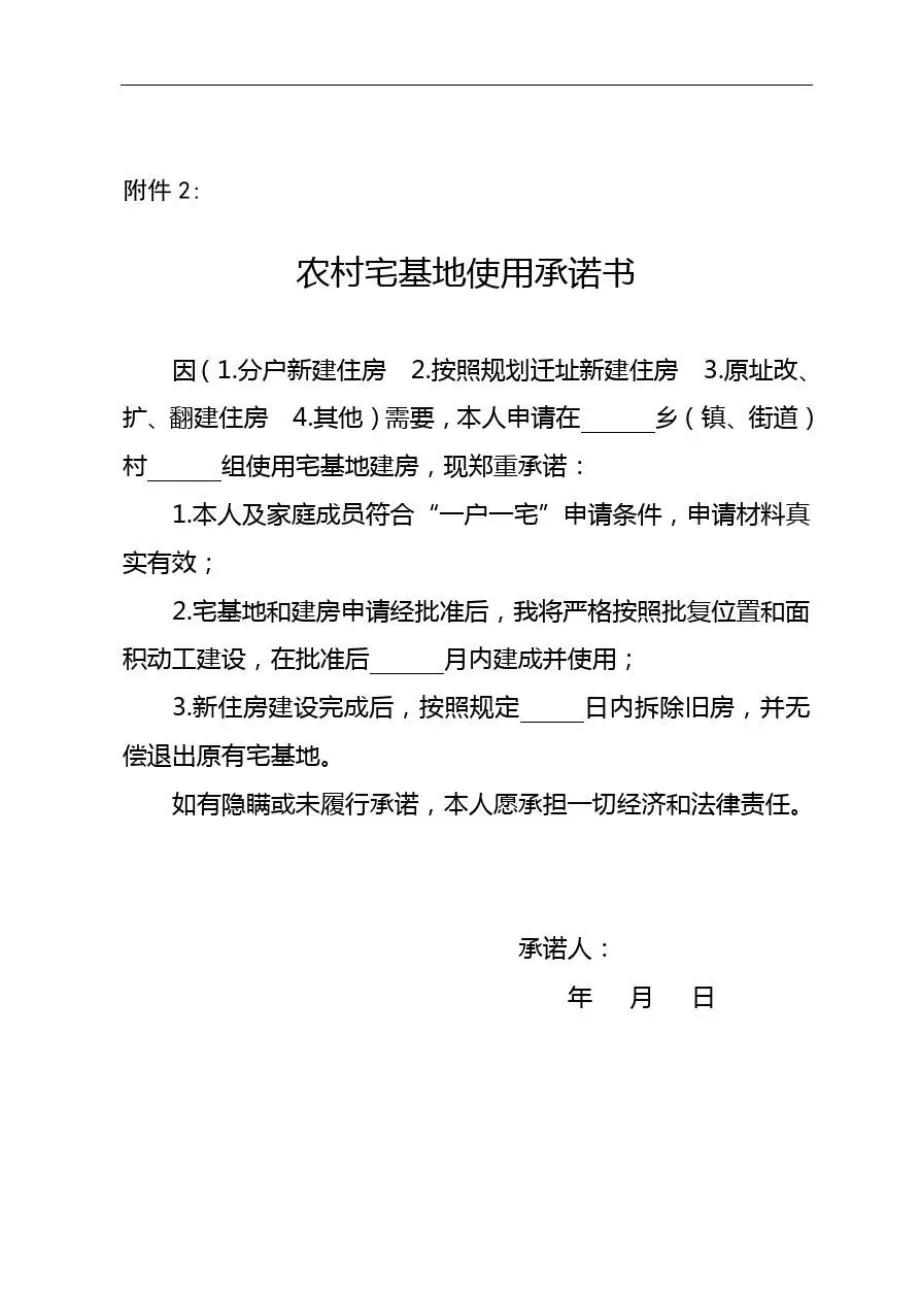 附件 2:

农村宅基地使用承诺书

因（1.分户新建住房　2.按照规划迁址新建住房　3.原址改、扩、翻建住房　4.其他）需要，本人申请在______乡（镇、街道）村______组使用宅基地建房，现郑重承诺：

1.本人及家庭成员符合“一户一宅”申请条件，申请材料真实有效；

2.宅基地和建房申请经批准后，我将严格按照批复位置和面积动工建设，在批准后______月内建成并使用；

3.新住房建设完成后，按照规定_____日内拆除旧房，并无偿退出原有宅基地。

如有隐瞒或未履行承诺，本人愿承担一切经济和法律责任。

承诺人：

年　月　日